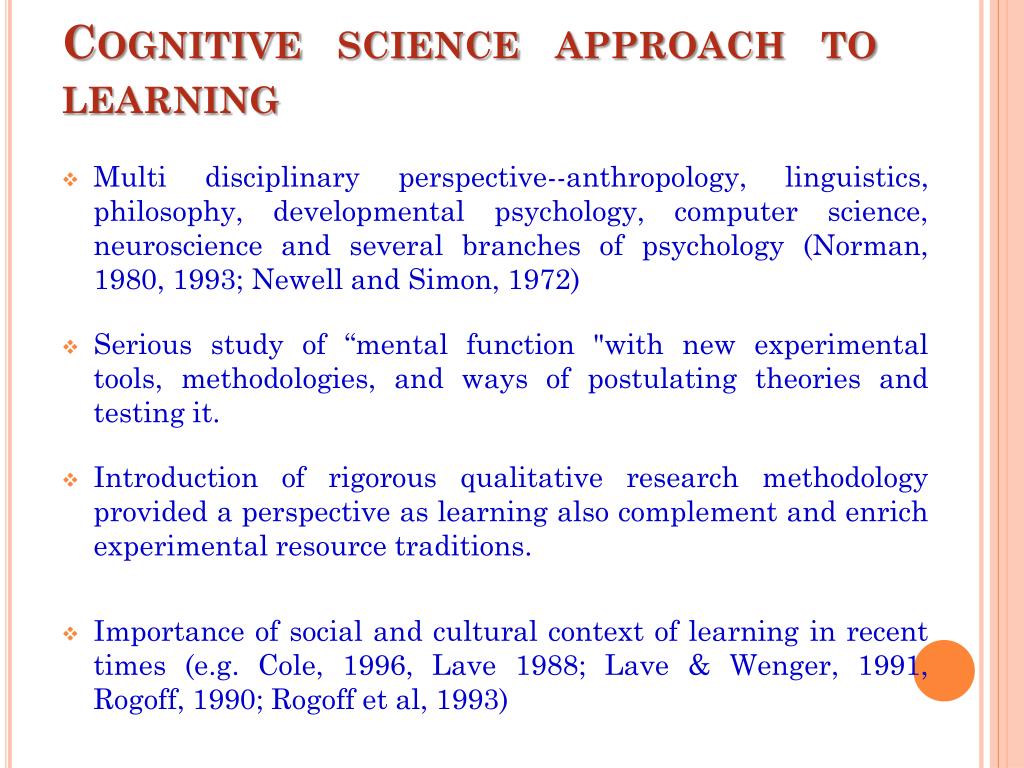 COGNITIVE SCIENCE APPROACH TO LEARNING

❖ Multi disciplinary perspective--anthropology, linguistics, philosophy, developmental psychology, computer science, neuroscience and several branches of psychology (Norman, 1980, 1993; Newell and Simon, 1972)

❖ Serious study of “mental function "with new experimental tools, methodologies, and ways of postulating theories and testing it.

❖ Introduction of rigorous qualitative research methodology provided a perspective as learning also complement and enrich experimental resource traditions.

❖ Importance of social and cultural context of learning in recent times (e.g. Cole, 1996, Lave 1988; Lave & Wenger, 1991, Rogoff, 1990; Rogoff et al, 1993)